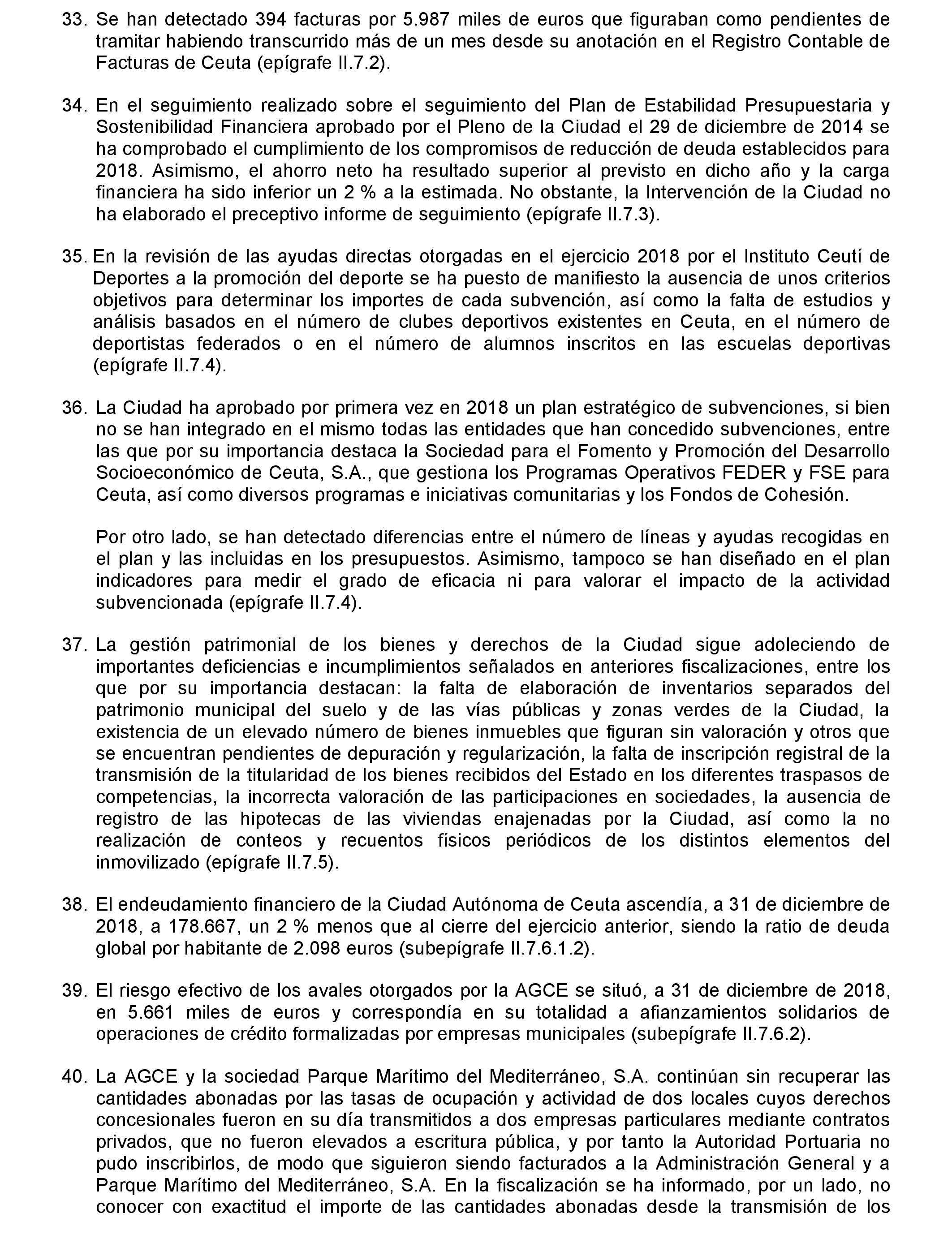 33. Se han detectado 394 facturas por 5.987 miles de euros que figuraban como pendientes de tramitar habiendo transcurrido más de un mes desde su anotación en el Registro Contable de Facturas de Ceuta (epígrafe II.7.2).

34. En el seguimiento realizado sobre el seguimiento del Plan de Estabilidad Presupuestaria y Sostenibilidad Financiera aprobado por el Pleno de la Ciudad el 29 de diciembre de 2014 se ha comprobado el cumplimiento de los compromisos de reducción de deuda establecidos para 2018. Asimismo, el ahorro neto ha resultado superior al previsto en dicho año y la carga financiera ha sido inferior un 2 % a la estimada. No obstante, la Intervención de la Ciudad no ha elaborado el preceptivo informe de seguimiento (epígrafe II.7.3).

35. En la revisión de las ayudas directas otorgadas en el ejercicio 2018 por el Instituto Ceutí de Deportes a la promoción del deporte se ha puesto de manifiesto la ausencia de unos criterios objetivos para determinar los importes de cada subvención, así como la falta de estudios y análisis basados en el número de clubes deportivos existentes en Ceuta, en el número de deportistas federados o en el número de alumnos inscritos en las escuelas deportivas (epígrafe II.7.4).

36. La Ciudad ha aprobado por primera vez en 2018 un plan estratégico de subvenciones, si bien no se han integrado en el mismo todas las entidades que han concedido subvenciones, entre las que por su importancia destaca la Sociedad para el Fomento y Promoción del Desarrollo Socioeconómico de Ceuta, S.A., que gestiona los Programas Operativos FEDER y FSE para Ceuta, así como diversos programas e iniciativas comunitarias y los Fondos de Cohesión.

Por otro lado, se han detectado diferencias entre el número de líneas y ayudas recogidas en el plan y las incluidas en los presupuestos. Asimismo, tampoco se han diseñado en el plan indicadores para medir el grado de eficacia ni para valorar el impacto de la actividad subvencionada (epígrafe II.7.4).

37. La gestión patrimonial de los bienes y derechos de la Ciudad sigue adoleciendo de importantes deficiencias e incumplimientos señalados en anteriores fiscalizaciones, entre los que por su importancia destacan: la falta de elaboración de inventarios separados del patrimonio municipal del suelo y de las vías públicas y zonas verdes de la Ciudad, la existencia de un elevado número de bienes inmuebles que figuran sin valoración y otros que se encuentran pendientes de depuración y regularización, la falta de inscripción registral de la transmisión de la titularidad de los bienes recibidos del Estado en los diferentes traspasos de competencias, la incorrecta valoración de las participaciones en sociedades, la ausencia de registro de las hipotecas de las viviendas enajenadas por la Ciudad, así como la no realización de conteos y recuentos físicos periódicos de los distintos elementos del inmovilizado (epígrafe II.7.5).

38. El endeudamiento financiero de la Ciudad Autónoma de Ceuta ascendía, a 31 de diciembre de 2018, a 178.667, un 2 % menos que al cierre del ejercicio anterior, siendo la ratio de deuda global por habitante de 2.098 euros (subepígrafe II.7.6.1.2).

39. El riesgo efectivo de los avales otorgados por la AGCE se situó, a 31 de diciembre de 2018, en 5.661 miles de euros y correspondía en su totalidad a afianzamientos solidarios de operaciones de crédito formalizadas por empresas municipales (subepígrafe II.7.6.2).

40. La AGCE y la sociedad Parque Marítimo del Mediterráneo, S.A. continúan sin recuperar las cantidades abonadas por las tasas de ocupación y actividad de dos locales cuyos derechos concesionales fueron en su día transmitidos a dos empresas particulares mediante contratos privados, que no fueron elevados a escritura pública, y por tanto la Autoridad Portuaria no pudo inscribirlos, de modo que siguieron siendo facturados a la Administración General y a Parque Marítimo del Mediterráneo, S.A. En la fiscalización se ha informado, por un lado, no conocer con exactitud el importe de las cantidades abonadas desde la transmisión de los